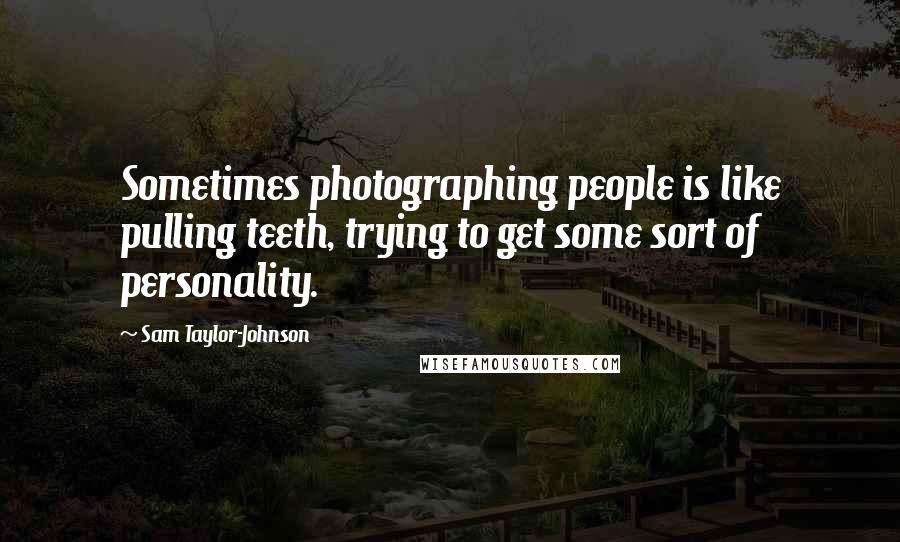 Sometimes photographing people is like pulling teeth, trying to get some sort of personality.

~ Sam Taylor-Johnson

WISEFAMOUSQUOTES.COM